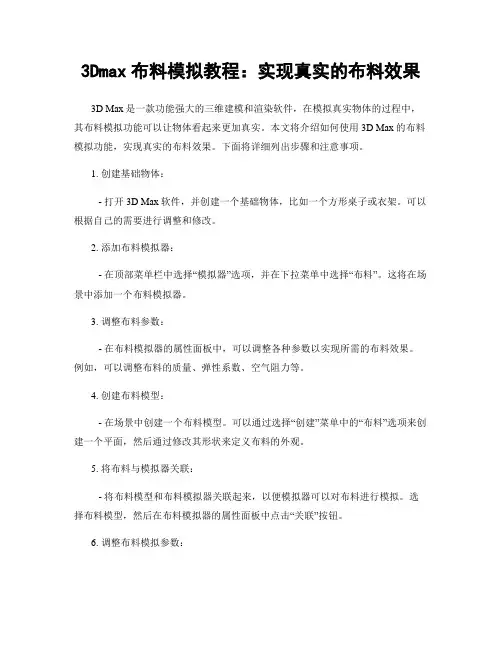 3Dmax 布料模拟教程：实现真实的布料效果

3D Max 是一款功能强大的三维建模和渲染软件，在模拟真实物体的过程中，其布料模拟功能可以让物体看起来更加真实。本文将介绍如何使用 3D Max 的布料模拟功能，实现真实的布料效果。下面将详细列出步骤和注意事项。

1. 创建基础物体：

- 打开 3D Max 软件，并创建一个基础物体，比如一个方形桌子或衣架。可以根据自己的需要进行调整和修改。

2. 添加布料模拟器：

- 在顶部菜单栏中选择“模拟器”选项，并在下拉菜单中选择“布料”。这将在场景中添加一个布料模拟器。

3. 调整布料参数：

- 在布料模拟器的属性面板中，可以调整各种参数以实现所需的布料效果。例如，可以调整布料的质量、弹性系数、空气阻力等。

4. 创建布料模型：

- 在场景中创建一个布料模型。可以通过选择“创建”菜单中的“布料”选项来创建一个平面，然后通过修改其形状来定义布料的外观。

5. 将布料与模拟器关联：

- 将布料模型和布料模拟器关联起来，以便模拟器可以对布料进行模拟。选择布料模型，然后在布料模拟器的属性面板中点击“关联”按钮。

6. 调整布料模拟参数：